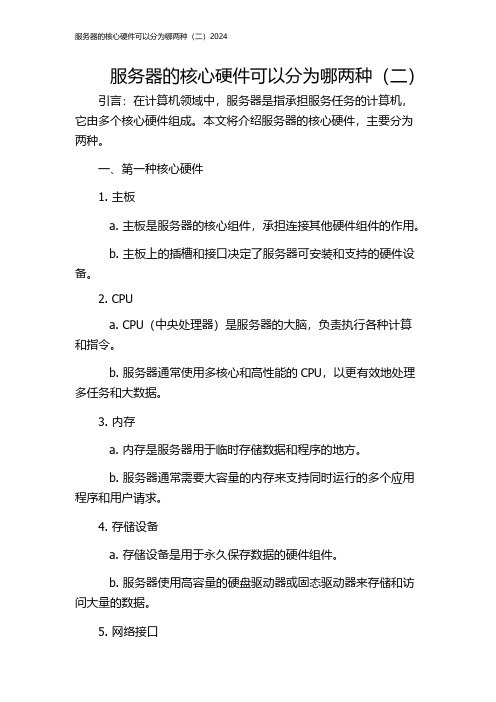 服务器的核心硬件可以分为哪两种（二）2024

服务器的核心硬件可以分为哪两种（二）

引言：在计算机领域中，服务器是指承担服务任务的计算机，它由多个核心硬件组成。本文将介绍服务器的核心硬件，主要分为两种。

一、第一种核心硬件

1. 主板

a. 主板是服务器的核心组件，承担连接其他硬件组件的作用。

b. 主板上的插槽和接口决定了服务器可安装和支持的硬件设备。

2. CPU

a. CPU（中央处理器）是服务器的大脑，负责执行各种计算和指令。

b. 服务器通常使用多核心和高性能的 CPU，以更有效地处理多任务和大数据。

3. 内存

a. 内存是服务器用于临时存储数据和程序的地方。

b. 服务器通常需要大容量的内存来支持同时运行的多个应用程序和用户请求。

4. 存储设备

a. 存储设备是用于永久保存数据的硬件组件。

b. 服务器使用高容量的硬盘驱动器或固态驱动器来存储和访问大量的数据。

5. 网络接口